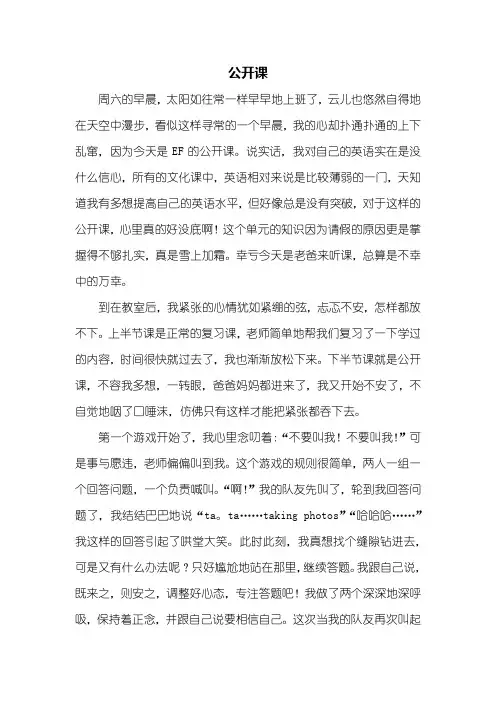 公开课

周六的早晨，太阳如往常一样早早地上班了，云儿也悠然自得地在天空中漫步，看似这样寻常的一个早晨，我的心却扑通扑通的上下乱窜，因为今天是 EF 的公开课。说实话，我对自己的英语实在是没什么信心，所有的文化课中，英语相对来说是比较薄弱的一门，天知道我有多想提高自己的英语水平，但好像总是没有突破，对于这样的公开课，心里真的好没底啊！这个单元的知识因为请假的原因更是掌握得不够扎实，真是雪上加霜。幸亏今天是老爸来听课，总算是不幸中的万幸。

到在教室后，我紧张的心情犹如紧绷的弦，忐忑不安，怎样都放不下。上半节课是正常的复习课，老师简单地帮我们复习了一下学过的内容，时间很快就过去了，我也渐渐放松下来。下半节课就是公开课，不容我多想，一转眼，爸爸妈妈都进来了，我又开始不安了，不自觉地咽了口唾沫，仿佛只有这样才能把紧张都吞下去。

第一个游戏开始了，我心里念叨着：“不要叫我！不要叫我！”可是事与愿违，老师偏偏叫到我。这个游戏的规则很简单，两人一组一个回答问题，一个负责喊叫。“啊！”我的队友先叫了，轮到我回答问题了，我结结巴巴地说“ta。ta……taking photos”“哈哈哈……”我这样的回答引起了哄堂大笑。此时此刻，我真想找个缝隙钻进去，可是又有什么办法呢？只好尴尬地站在那里，继续答题。我跟自己说，既来之，则安之，调整好心态，专注答题吧！我做了两个深深地深呼吸，保持着正念，并跟自己说要相信自己。这次当我的队友再次叫起